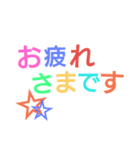 お疲れ
さまです